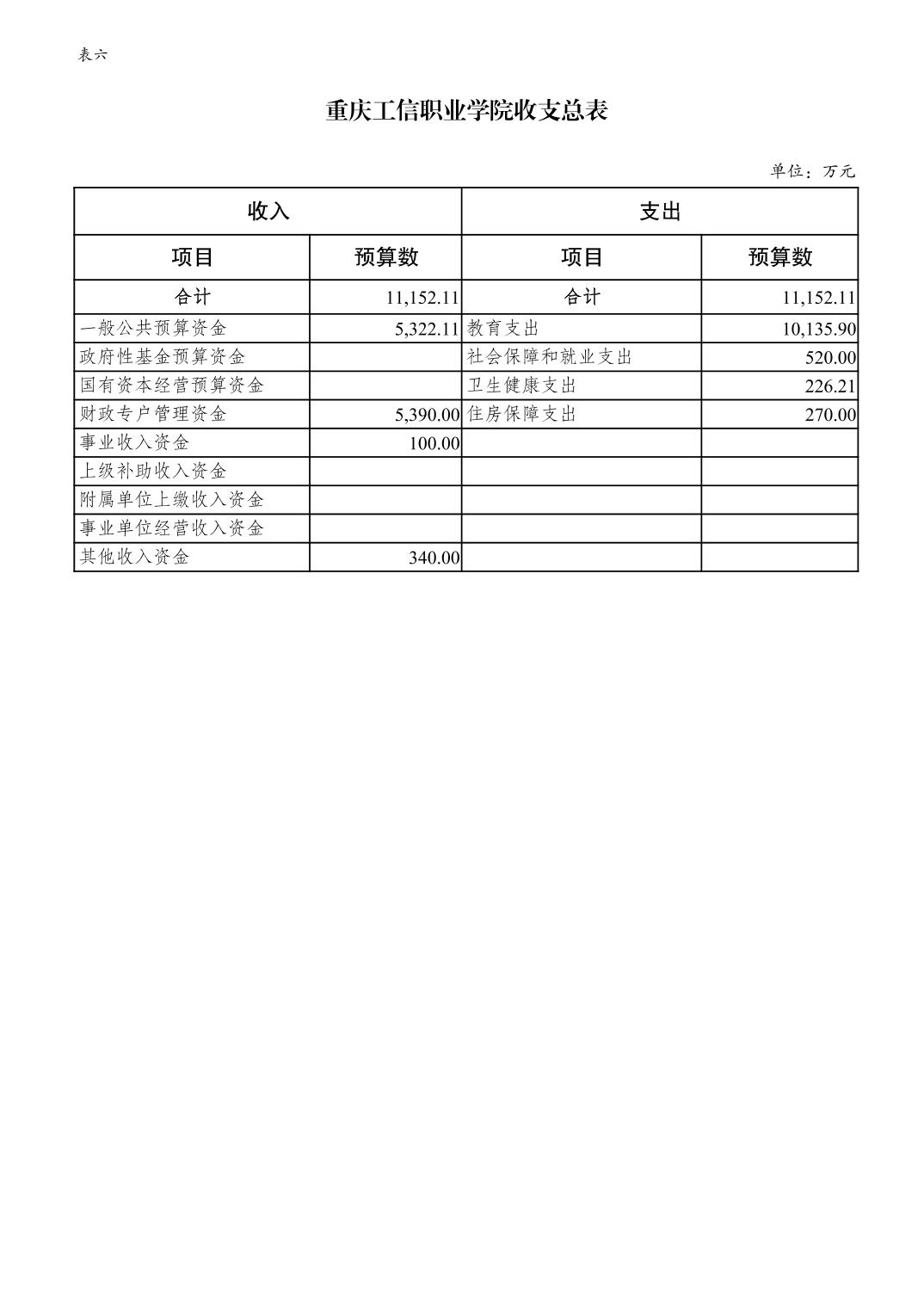 表六

重庆工信职业学院收支总表

单位：万元

| 收入 | | 支出 | |
|---|---|---|---|
| 项目 | 预算数 | 项目 | 预算数 |
| 合计 | 11,152.11 | 合计 | 11,152.11 |
| 一般公共预算资金 | 5,322.11 | 教育支出 | 10,135.90 |
| 政府性基金预算资金 | | 社会保障和就业支出 | 520.00 |
| 国有资本经营预算资金 | | 卫生健康支出 | 226.21 |
| 财政专户管理资金 | 5,390.00 | 住房保障支出 | 270.00 |
| 事业收入资金 | 100.00 | | |
| 上级补助收入资金 | | | |
| 附属单位上缴收入资金 | | | |
| 事业单位经营收入资金 | | | |
| 其他收入资金 | 340.00 | | |